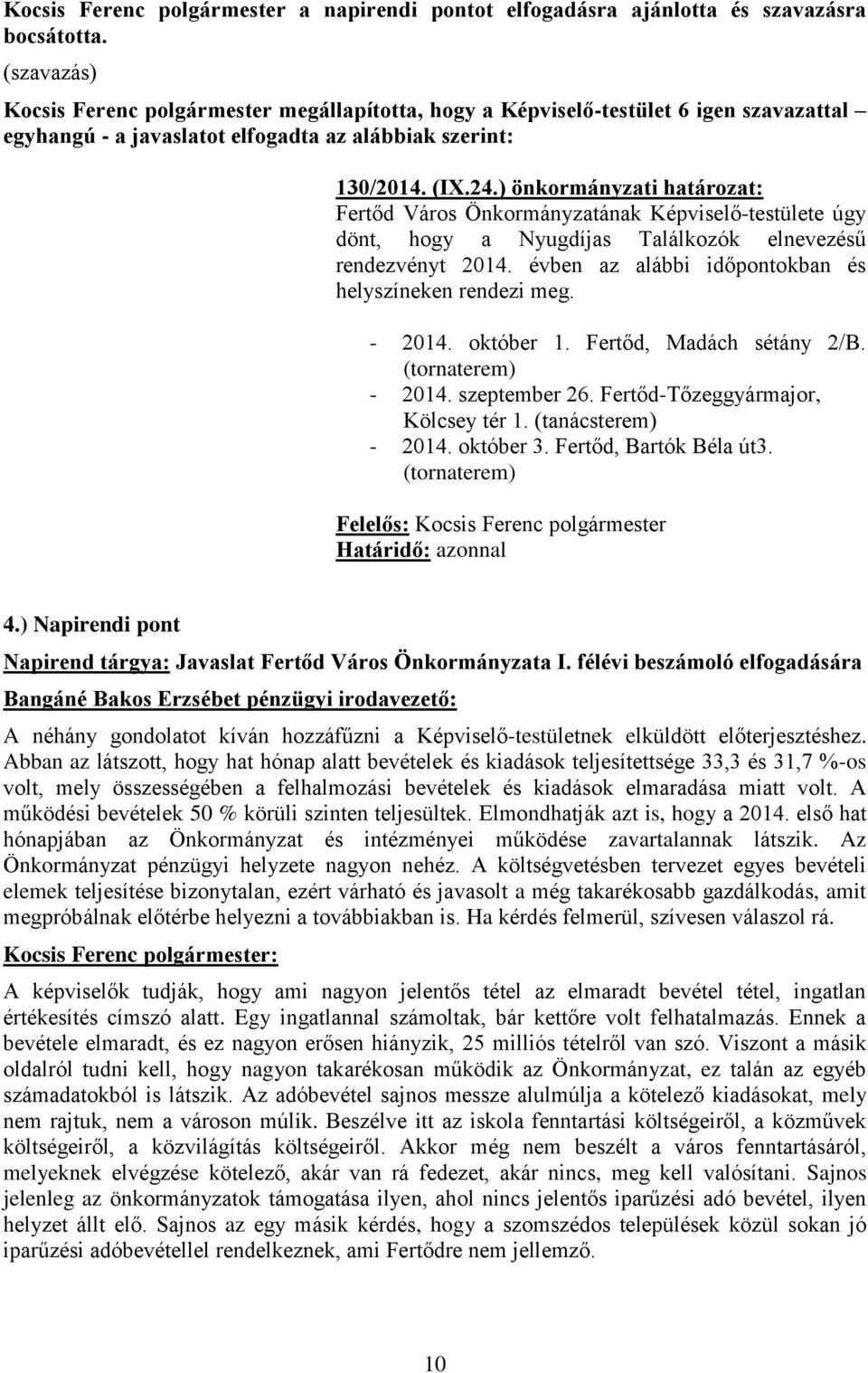 Kocsis Ferenc polgármester a napirendi pontot elfogadásra ajánlotta és szavazásra bocsátotta.

(szavazás)

Kocsis Ferenc polgármester megállapította, hogy a Képviselő-testület 6 igen szavazattal – egyhangú - a javaslatot elfogadta az alábbiak szerint:

130/2014. (IX.24.) önkormányzati határozat:
Fertőd Város Önkormányzatának Képviselő-testülete úgy dönt, hogy a Nyugdíjas Találkozók elnevezésű rendezvényt 2014. évben az alábbi időpontokban és helyszíneken rendezi meg.

- 2014. október 1. Fertőd, Madách sétány 2/B. (tornaterem)
- 2014. szeptember 26. Fertőd-Tőzeggyármajor, Kölcsey tér 1. (tanácsterem)
- 2014. október 3. Fertőd, Bartók Béla út3. (tornaterem)

Felelős: Kocsis Ferenc polgármester
Határidő: azonnal

4.) Napirendi pont

Napirend tárgya: Javaslat Fertőd Város Önkormányzata I. félévi beszámoló elfogadására

Bangáné Bakos Erzsébet pénzügyi irodavezető:

A néhány gondolatot kíván hozzáfűzni a Képviselő-testületnek elküldött előterjesztéshez. Abban az látszott, hogy hat hónap alatt bevételek és kiadások teljesítettsége 33,3 és 31,7 %-os volt, mely összességében a felhalmozási bevételek és kiadások elmaradása miatt volt. A működési bevételek 50 % körüli szinten teljesültek. Elmondhatják azt is, hogy a 2014. első hat hónapjában az Önkormányzat és intézményei működése zavartalannak látszik. Az Önkormányzat pénzügyi helyzete nagyon nehéz. A költségvetésben tervezet egyes bevételi elemek teljesítése bizonytalan, ezért várható és javasolt a még takarékosabb gazdálkodás, amit megpróbálnak előtérbe helyezni a továbbiakban is. Ha kérdés felmerül, szívesen válaszol rá.

Kocsis Ferenc polgármester:

A képviselők tudják, hogy ami nagyon jelentős tétel az elmaradt bevétel tétel, ingatlan értékesítés címszó alatt. Egy ingatlannal számoltak, bár kettőre volt felhatalmazás. Ennek a bevétele elmaradt, és ez nagyon erősen hiányzik, 25 milliós tételről van szó. Viszont a másik oldalról tudni kell, hogy nagyon takarékosan működik az Önkormányzat, ez talán az egyéb számadatokból is látszik. Az adóbevétel sajnos messze alulmúlja a kötelező kiadásokat, mely nem rajtuk, nem a városon múlik. Beszélve itt az iskola fenntartási költségeiről, a közművek költségeiről, a közvilágítás költségeiről. Akkor még nem beszélt a város fenntartásáról, melyeknek elvégzése kötelező, akár van rá fedezet, akár nincs, meg kell valósítani. Sajnos jelenleg az önkormányzatok támogatása ilyen, ahol nincs jelentős iparűzési adó bevétel, ilyen helyzet állt elő. Sajnos az egy másik kérdés, hogy a szomszédos települések közül sokan jó iparűzési adóbevétellel rendelkeznek, ami Fertődre nem jellemző.

10